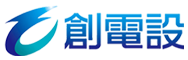 創電設